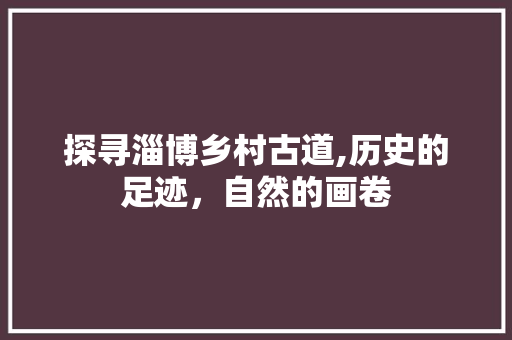 探寻淄博乡村古道,历史的足迹，自然的画卷